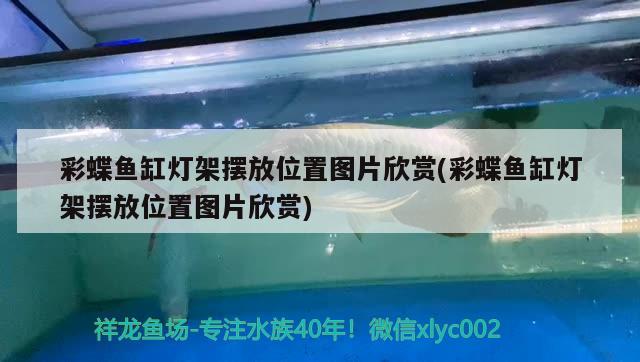 彩蝶鱼缸灯架摆放位置图片欣赏(彩蝶鱼缸灯架摆放位置图片欣赏)

祥龙鱼场-专注水族40年！微信xlyc002